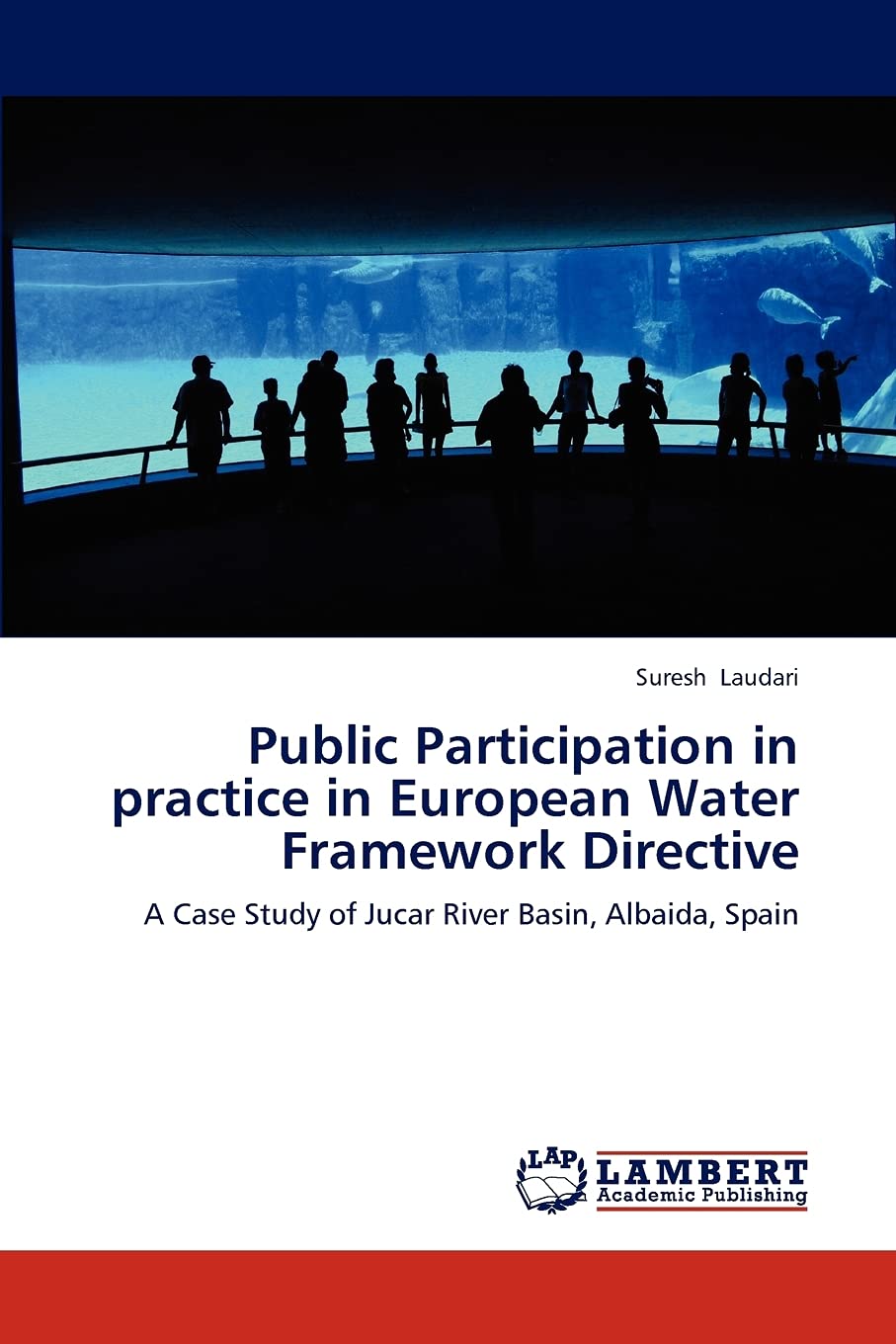 Suresh Laudari

Public Participation in practice in European Water Framework Directive

A Case Study of Jucar River Basin, Albaida, Spain

LAP
LAMBERT
Academic Publishing